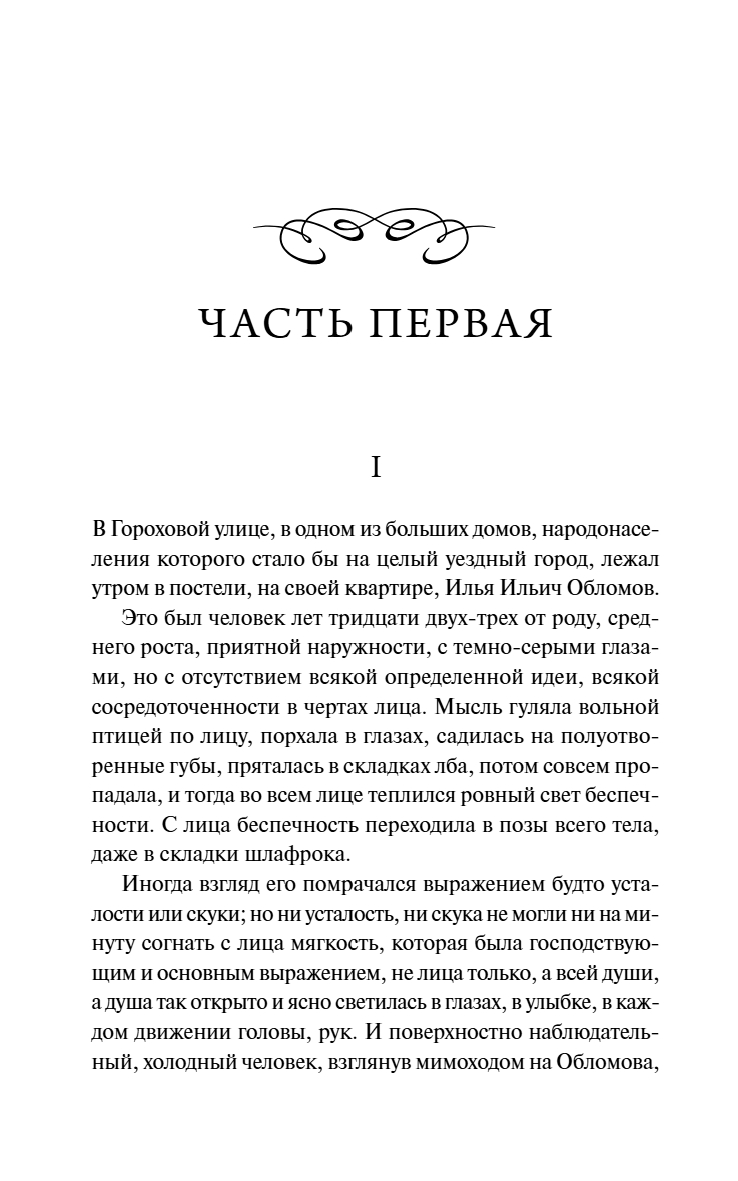 ЧАСТЬ ПЕРВАЯ

I

В Гороховой улице, в одном из больших домов, народонаселения которого стало бы на целый уездный город, лежал утром в постели, на своей квартире, Илья Ильич Обломов.

Это был человек лет тридцати двух-трех от роду, среднего роста, приятной наружности, с темно-серыми глазами, но с отсутствием всякой определенной идеи, всякой сосредоточенности в чертах лица. Мысль гуляла вольной птицей по лицу, порхала в глазах, садилась на полуотворенные губы, пряталась в складках лба, потом совсем пропадала, и тогда во всем лице теплился ровный свет беспечности. С лица беспечность переходила в позы всего тела, даже в складки шлафрока.

Иногда взгляд его помрачался выражением будто усталости или скуки; но ни усталость, ни скука не могли ни на минуту согнать с лица мягкость, которая была господствующим и основным выражением, не лица только, а всей души, а душа так открыто и ясно светилась в глазах, в улыбке, в каждом движении головы, рук. И поверхностно наблюдательный, холодный человек, взглянув мимоходом на Обломова,